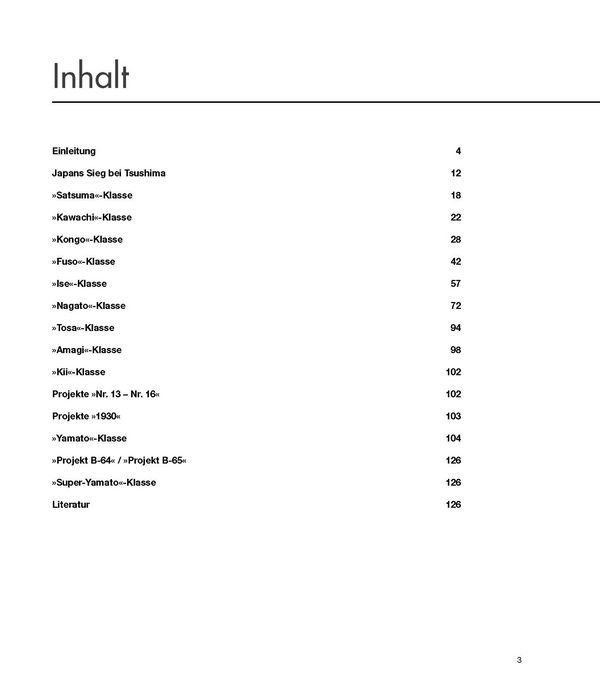 Inhalt

| | |
|---|---|
| Einleitung | 4 |
| Japans Sieg bei Tsushima | 12 |
| »Satsuma«-Klasse | 18 |
| »Kawachi«-Klasse | 22 |
| »Kongo«-Klasse | 28 |
| »Fuso«-Klasse | 42 |
| »Ise«-Klasse | 57 |
| »Nagato«-Klasse | 72 |
| »Tosa«-Klasse | 94 |
| »Amagi«-Klasse | 98 |
| »Kii«-Klasse | 102 |
| Projekte »Nr. 13 – Nr. 16« | 102 |
| Projekte »1930« | 103 |
| »Yamato«-Klasse | 104 |
| »Projekt B-64« / »Projekt B-65« | 126 |
| »Super-Yamato«-Klasse | 126 |
| Literatur | 126 |

3